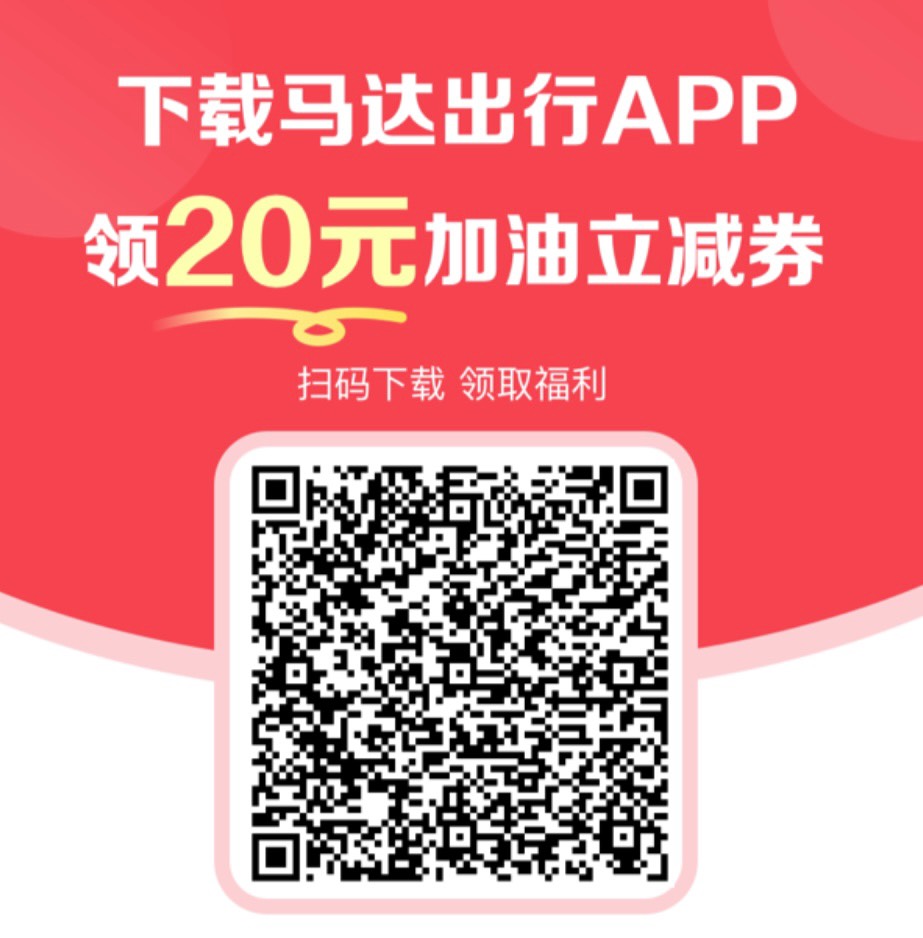 下载马达出行APP
领20元加油立减券

扫码下载 领取福利